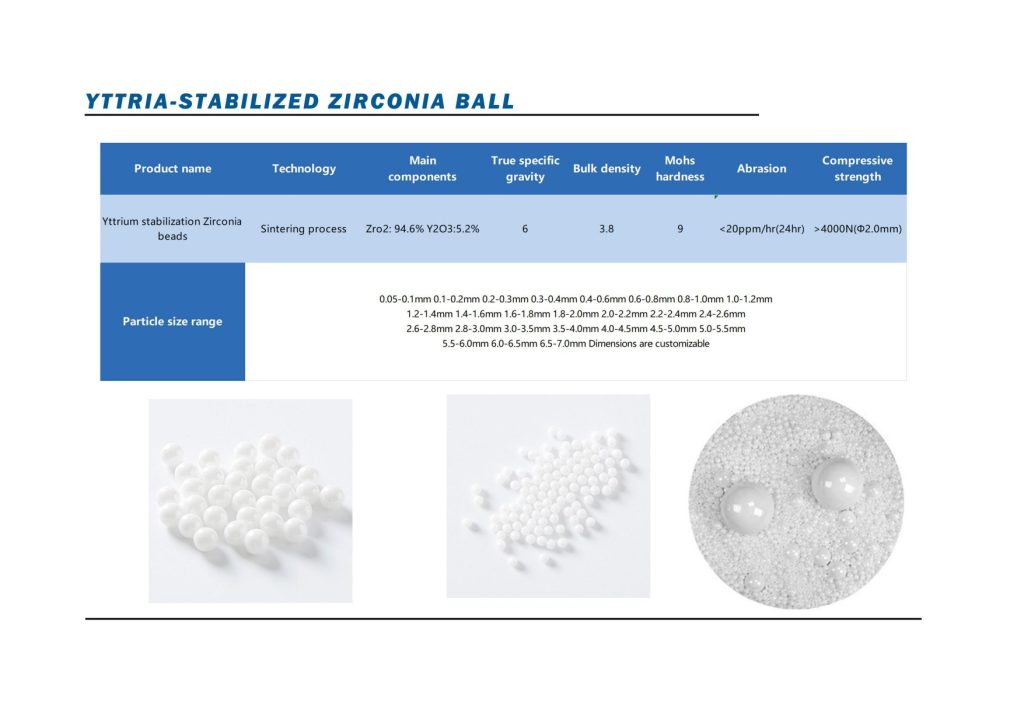 YTTRIA-STABILIZED ZIRCONIA BALL

| Product name | Technology | Main components | True specific gravity | Bulk density | Mohs hardness | Abrasion | Compressive strength |
|---|---|---|---|---|---|---|---|
| Yttrium stabilization Zirconia beads | Sintering process | Zro2: 94.6% Y2O3:5.2% | 6 | 3.8 | 9 | <20ppm/hr(24hr) | >4000N(Φ2.0mm) |

| Particle size range | 0.05-0.1mm 0.1-0.2mm 0.2-0.3mm 0.3-0.4mm 0.4-0.6mm 0.6-0.8mm 0.8-1.0mm 1.0-1.2mm 1.2-1.4mm 1.4-1.6mm 1.6-1.8mm 1.8-2.0mm 2.0-2.2mm 2.2-2.4mm 2.4-2.6mm 2.6-2.8mm 2.8-3.0mm 3.0-3.5mm 3.5-4.0mm 4.0-4.5mm 4.5-5.0mm 5.0-5.5mm 5.5-6.0mm 6.0-6.5mm 6.5-7.0mm Dimensions are customizable |
|---|---|